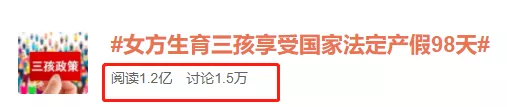 三孩政策

#女方生育三孩享受国家法定产假98天#

阅读1.2亿　讨论1.5万